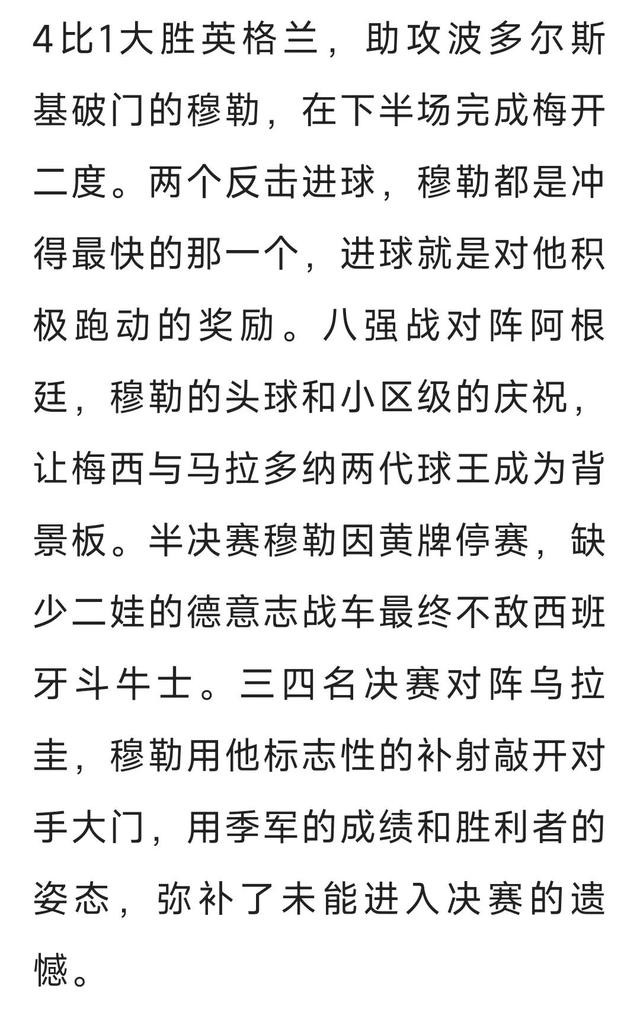 4比1大胜英格兰，助攻波多尔斯基破门的穆勒，在下半场完成梅开二度。两个反击进球，穆勒都是冲得最快的那一个，进球就是对他积极跑动的奖励。八强战对阵阿根廷，穆勒的头球和小区级的庆祝，让梅西与马拉多纳两代球王成为背景板。半决赛穆勒因黄牌停赛，缺少二娃的德意志战车最终不敌西班牙斗牛士。三四名决赛对阵乌拉圭，穆勒用他标志性的补射敲开对手大门，用季军的成绩和胜利者的姿态，弥补了未能进入决赛的遗憾。